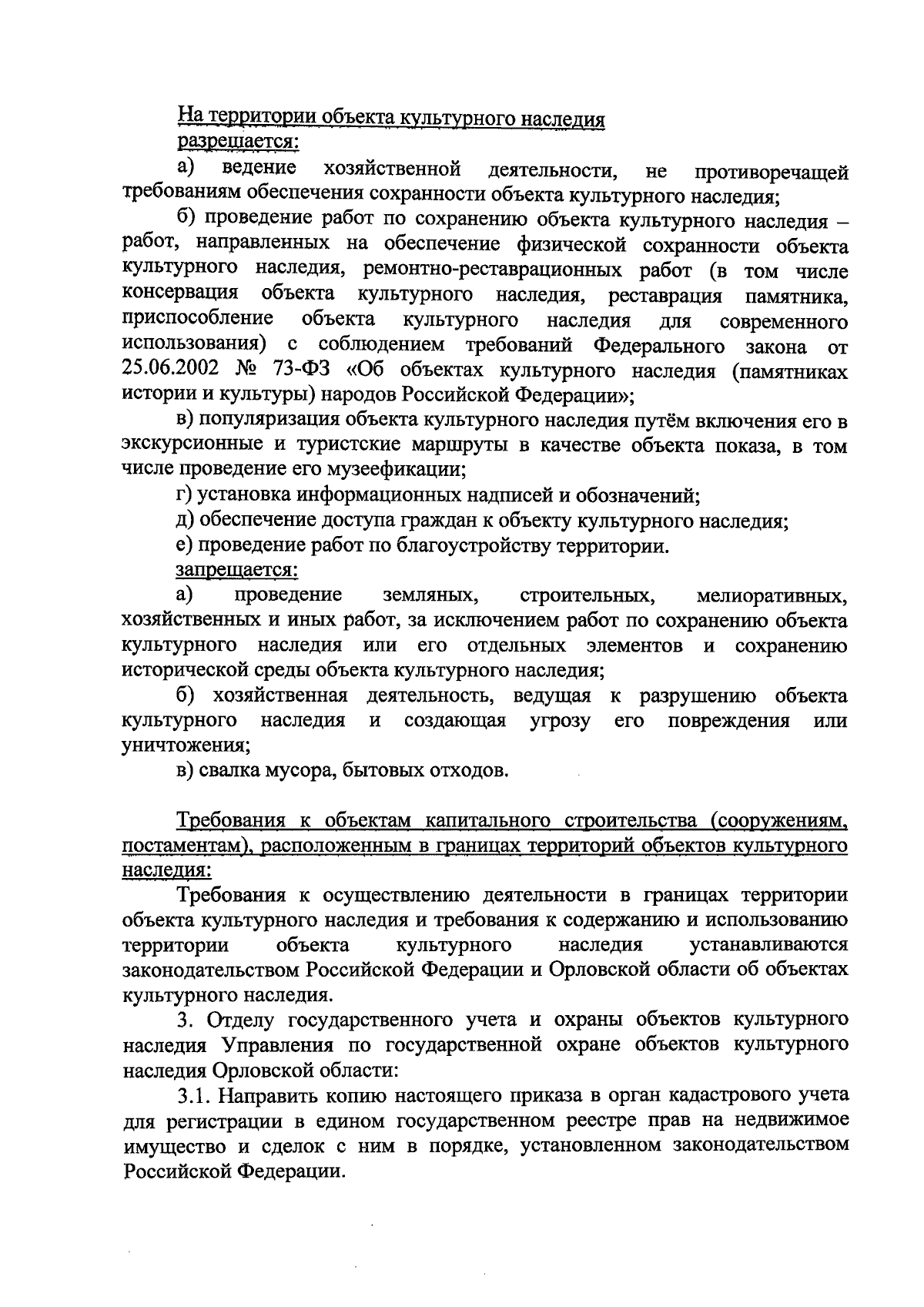 На территории объекта культурного наследия
разрешается:

а) ведение хозяйственной деятельности, не противоречащей требованиям обеспечения сохранности объекта культурного наследия;

б) проведение работ по сохранению объекта культурного наследия – работ, направленных на обеспечение физической сохранности объекта культурного наследия, ремонтно-реставрационных работ (в том числе консервация объекта культурного наследия, реставрация памятника, приспособление объекта культурного наследия для современного использования) с соблюдением требований Федерального закона от 25.06.2002 № 73-ФЗ «Об объектах культурного наследия (памятниках истории и культуры) народов Российской Федерации»;

в) популяризация объекта культурного наследия путём включения его в экскурсионные и туристские маршруты в качестве объекта показа, в том числе проведение его музеефикации;

г) установка информационных надписей и обозначений;

д) обеспечение доступа граждан к объекту культурного наследия;

е) проведение работ по благоустройству территории.

запрещается:

а) проведение земляных, строительных, мелиоративных, хозяйственных и иных работ, за исключением работ по сохранению объекта культурного наследия или его отдельных элементов и сохранению исторической среды объекта культурного наследия;

б) хозяйственная деятельность, ведущая к разрушению объекта культурного наследия и создающая угрозу его повреждения или уничтожения;

в) свалка мусора, бытовых отходов.

Требования к объектам капитального строительства (сооружениям, постаментам), расположенным в границах территорий объектов культурного наследия:

Требования к осуществлению деятельности в границах территории объекта культурного наследия и требования к содержанию и использованию территории объекта культурного наследия устанавливаются законодательством Российской Федерации и Орловской области об объектах культурного наследия.

3. Отделу государственного учета и охраны объектов культурного наследия Управления по государственной охране объектов культурного наследия Орловской области:

3.1. Направить копию настоящего приказа в орган кадастрового учета для регистрации в едином государственном реестре прав на недвижимое имущество и сделок с ним в порядке, установленном законодательством Российской Федерации.